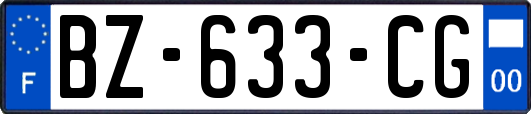 F

BZ-633-CG

00